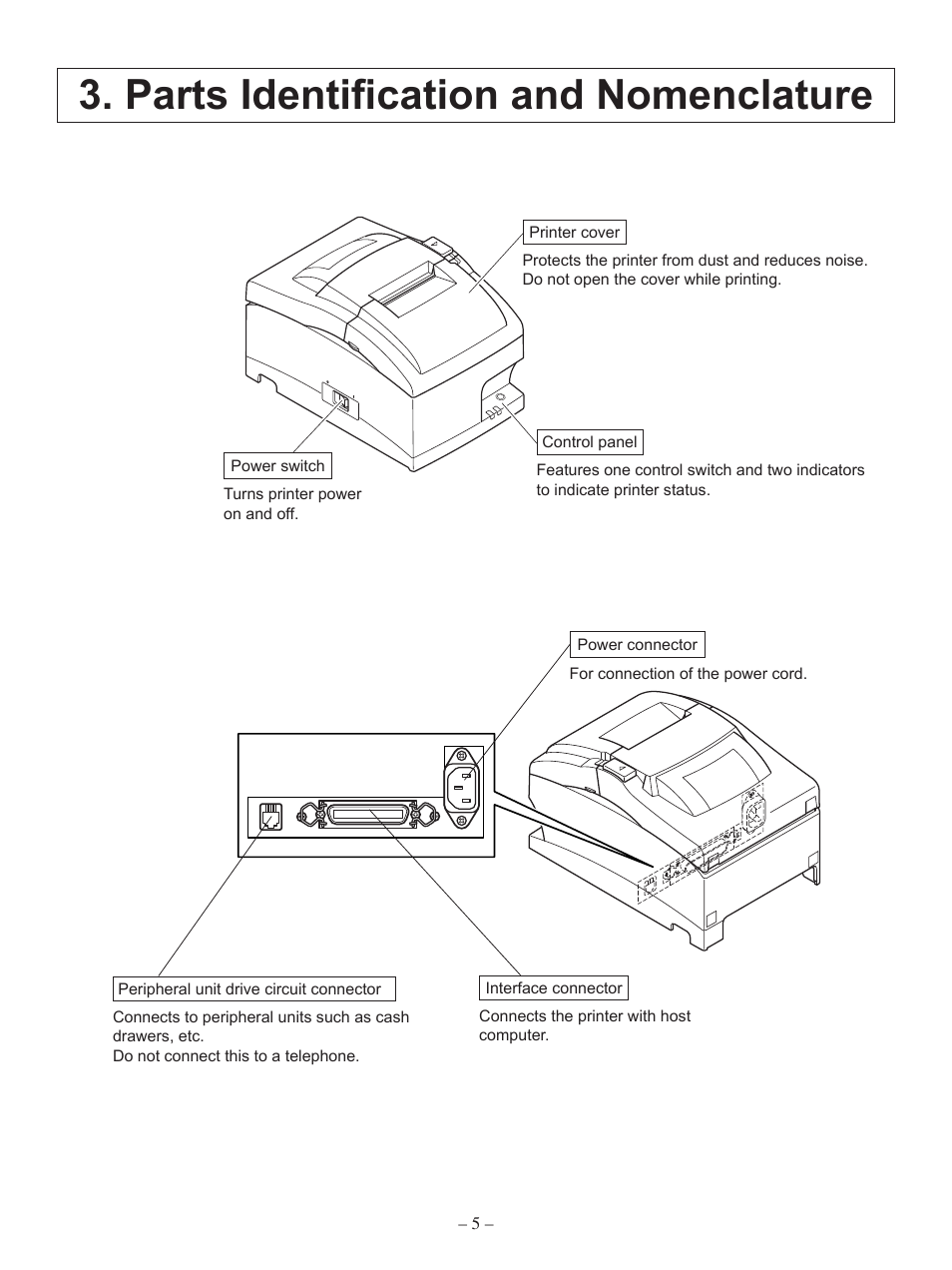 3. Parts Identification and Nomenclature

Printer cover

Protects the printer from dust and reduces noise. Do not open the cover while printing.

Power switch

Turns printer power on and off.

Control panel

Features one control switch and two indicators to indicate printer status.

Power connector

For connection of the power cord.

Peripheral unit drive circuit connector

Connects to peripheral units such as cash drawers, etc.
Do not connect this to a telephone.

Interface connector

Connects the printer with host computer.

– 5 –